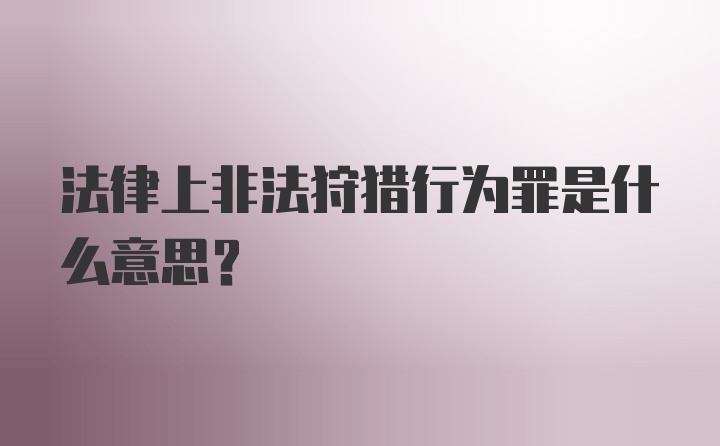 法律上非法狩猎行为罪是什么意思？